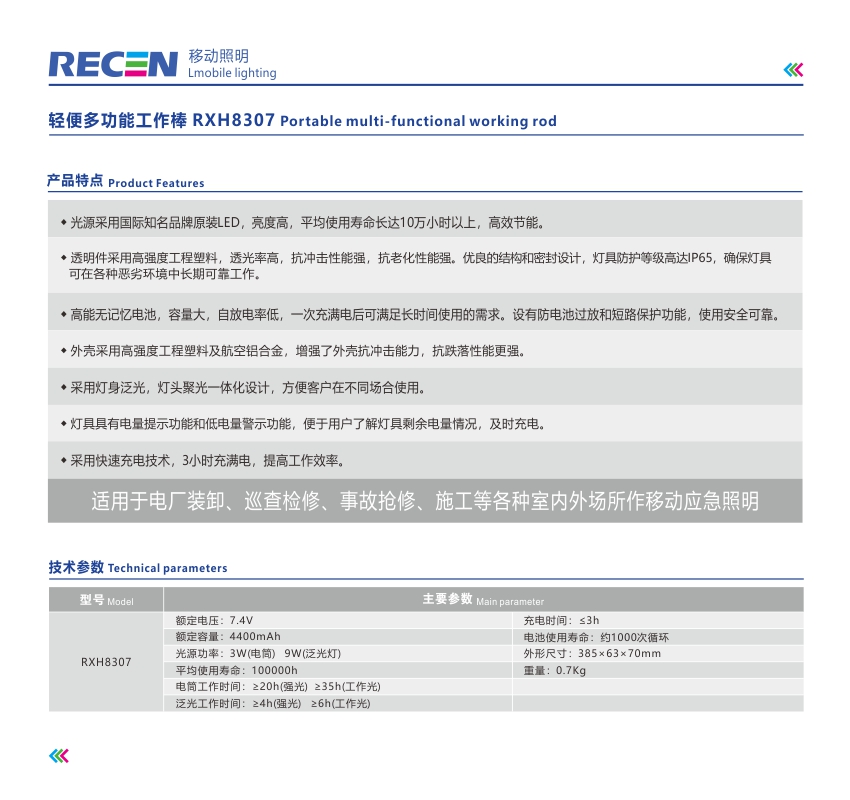 RECEN 移动照明
Lmobile lighting

轻便多功能工作棒 RXH8307 Portable multi-functional working rod

产品特点 Product Features

◆ 光源采用国际知名品牌原装LED，亮度高，平均使用寿命长达10万小时以上，高效节能。

◆ 透明件采用高强度工程塑料，透光率高，抗冲击性能强，抗老化性能强。优良的结构和密封设计，灯具防护等级高达IP65，确保灯具可在各种恶劣环境中长期可靠工作。

◆ 高能无记忆电池，容量大，自放电率低，一次充满电后可满足长时间使用的需求。设有防电池过放和短路保护功能，使用安全可靠。

◆ 外壳采用高强度工程塑料及航空铝合金，增强了外壳抗冲击能力，抗跌落性能更强。

◆ 采用灯身泛光，灯头聚光一体化设计，方便客户在不同场合使用。

◆ 灯具具有电量提示功能和低电量警示功能，便于用户了解灯具剩余电量情况，及时充电。

◆ 采用快速充电技术，3小时充满电，提高工作效率。

适用于电厂装卸、巡查检修、事故抢修、施工等各种室内外场所作移动应急照明

技术参数 Technical parameters

| 型号 Model | 主要参数 Main parameter | |
|---|---|---|
| RXH8307 | 额定电压：7.4V | 充电时间：≤3h |
| | 额定容量：4400mAh | 电池使用寿命：约1000次循环 |
| | 光源功率：3W(电筒) 9W(泛光灯) | 外形尺寸：385×63×70mm |
| | 平均使用寿命：100000h | 重量：0.7Kg |
| | 电筒工作时间：≥20h(强光) ≥35h(工作光) | |
| | 泛光工作时间：≥4h(强光) ≥6h(工作光) | |